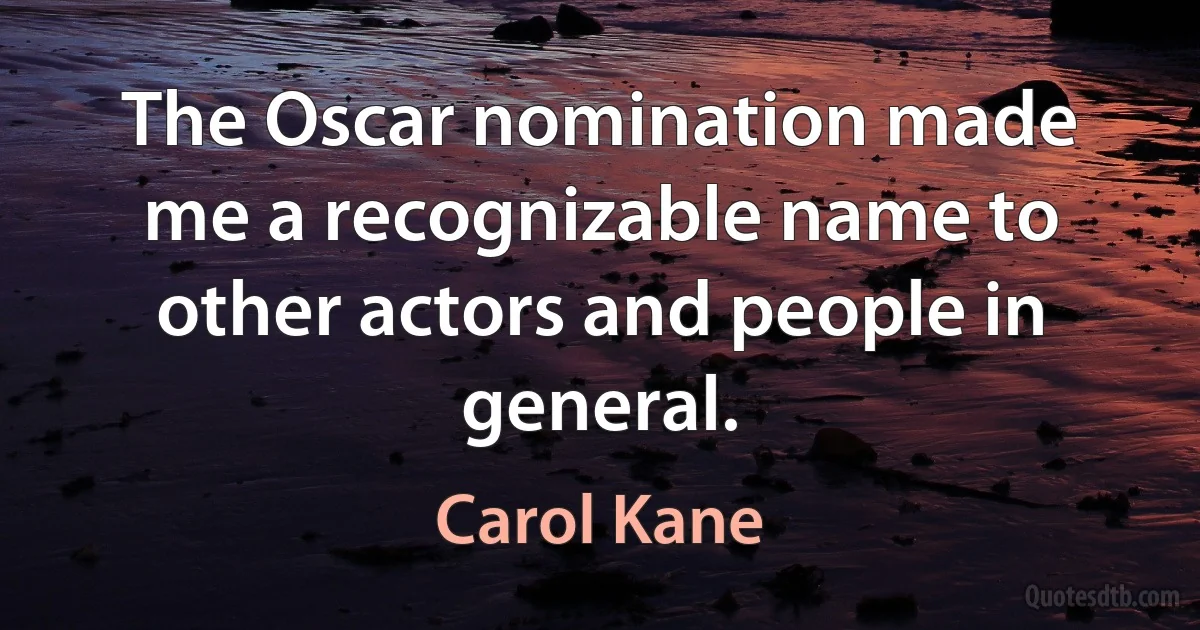 The Oscar nomination made me a recognizable name to other actors and people in general.

Carol Kane

Quotesdtb.com